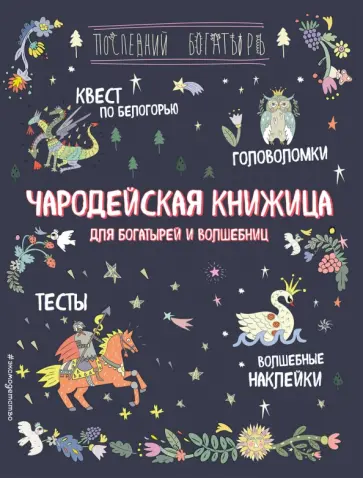 ПОСЛЕДНИЙ БОГАТЫРЬ

КВЕСТ ПО БЕЛОГОРЬЮ

ГОЛОВОЛОМКИ

ЧАРОДЕЙСКАЯ КНИЖИЦА

ДЛЯ БОГАТЫРЕЙ И ВОЛШЕБНИЦ

ТЕСТЫ

ВОЛШЕБНЫЕ НАКЛЕЙКИ

#эксмодетство